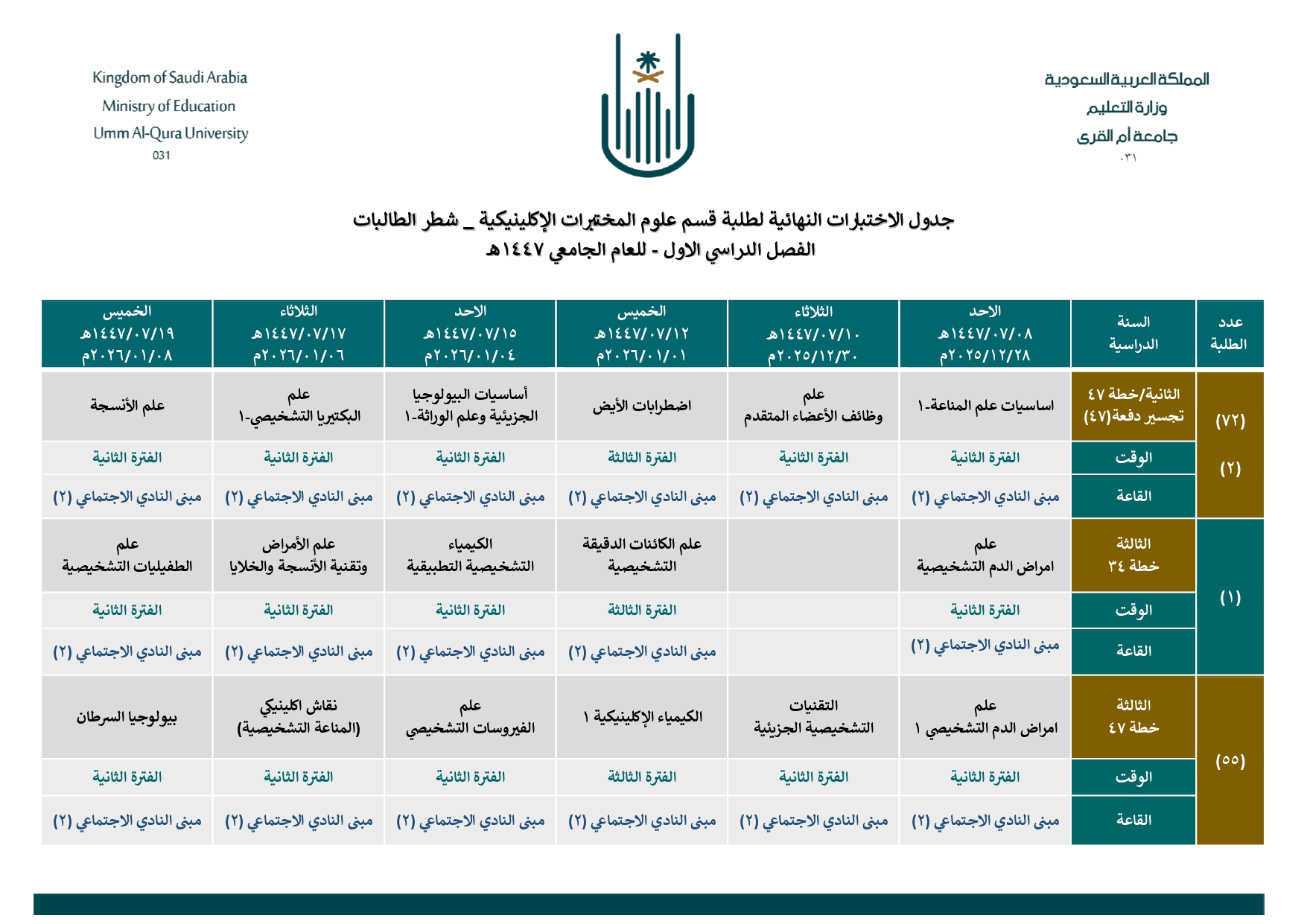 المملكة العربية السعودية
وزارة التعليم
جامعة أم القرى
٠٣١

Kingdom of Saudi Arabia
Ministry of Education
Umm Al-Qura University
031

جدول الاختبارات النهائية لطلبة قسم علوم المختبرات الإكلينيكية _ شطر الطالبات
الفصل الدراسي الاول - للعام الجامعي ١٤٤٧هـ

| عدد الطلبة | السنة الدراسية | الاحد ١٤٤٧/٠٧/٠٨هـ ٢٠٢٥/١٢/٢٨م | الثلاثاء ١٤٤٧/٠٧/١٠هـ ٢٠٢٥/١٢/٣٠م | الخميس ١٤٤٧/٠٧/١٢هـ ٢٠٢٦/٠١/٠١م | الاحد ١٤٤٧/٠٧/١٥هـ ٢٠٢٦/٠١/٠٤م | الثلاثاء ١٤٤٧/٠٧/١٧هـ ٢٠٢٦/٠١/٠٦م | الخميس ١٤٤٧/٠٧/١٩هـ ٢٠٢٦/٠١/٠٨م |
|---|---|---|---|---|---|---|---|
| (٧٢) (٢) | الثانية/خطة ٤٧ تجسير دفعة(٤٧) | اساسيات علم المناعة-١ | علم وظائف الأعضاء المتقدم | اضطرابات الأيض | أساسيات البيولوجيا الجزيئية وعلم الوراثة-١ | علم البكتيريا التشخيصي-١ | علم الأنسجة |
| | الوقت | الفترة الثانية | الفترة الثانية | الفترة الثالثة | الفترة الثانية | الفترة الثانية | الفترة الثانية |
| | القاعة | مبنى النادي الاجتماعي (٢) | مبنى النادي الاجتماعي (٢) | مبنى النادي الاجتماعي (٢) | مبنى النادي الاجتماعي (٢) | مبنى النادي الاجتماعي (٢) | مبنى النادي الاجتماعي (٢) |
| (١) | الثالثة خطة ٣٤ | علم امراض الدم التشخيصية | | علم الكائنات الدقيقة التشخيصية | الكيمياء التشخيصية التطبيقية | علم الأمراض وتقنية الأنسجة والخلايا | علم الطفيليات التشخيصية |
| | الوقت | الفترة الثانية | | الفترة الثالثة | الفترة الثانية | الفترة الثانية | الفترة الثانية |
| | القاعة | مبنى النادي الاجتماعي (٢) | | مبنى النادي الاجتماعي (٢) | مبنى النادي الاجتماعي (٢) | مبنى النادي الاجتماعي (٢) | مبنى النادي الاجتماعي (٢) |
| (٥٥) | الثالثة خطة ٤٧ | علم امراض الدم التشخيصي ١ | التقنيات التشخيصية الجزيئية | الكيمياء الإكلينيكية ١ | علم الفيروسات التشخيصي | نقاش اكلينيكي (المناعة التشخيصية) | بيولوجيا السرطان |
| | الوقت | الفترة الثانية | الفترة الثانية | الفترة الثالثة | الفترة الثانية | الفترة الثانية | الفترة الثانية |
| | القاعة | مبنى النادي الاجتماعي (٢) | مبنى النادي الاجتماعي (٢) | مبنى النادي الاجتماعي (٢) | مبنى النادي الاجتماعي (٢) | مبنى النادي الاجتماعي (٢) | مبنى النادي الاجتماعي (٢) |